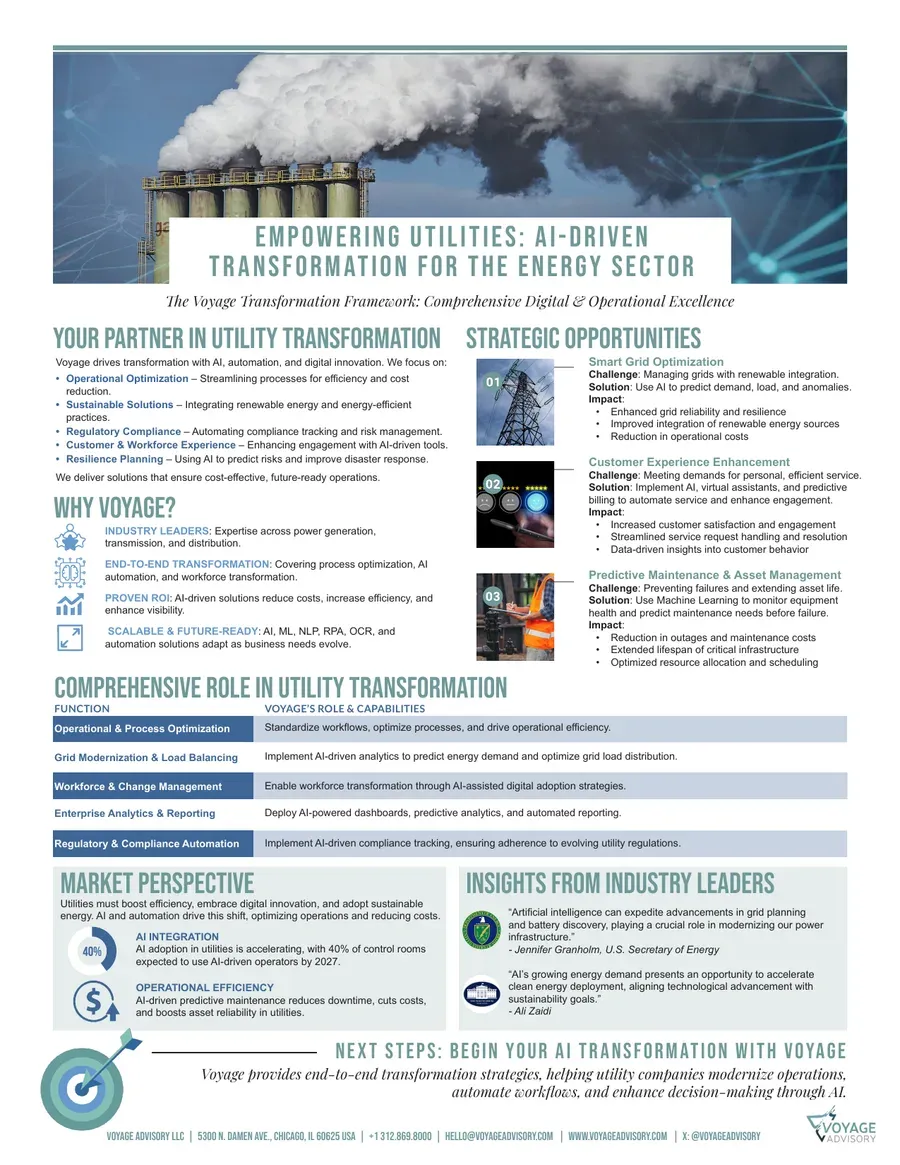 EMPOWERING UTILITIES: AI-DRIVEN TRANSFORMATION FOR THE ENERGY SECTOR

The Voyage Transformation Framework: Comprehensive Digital & Operational Excellence

YOUR PARTNER IN UTILITY TRANSFORMATION

Voyage drives transformation with AI, automation, and digital innovation. We focus on:
• Operational Optimization – Streamlining processes for efficiency and cost reduction.
• Sustainable Solutions – Integrating renewable energy and energy-efficient practices.
• Regulatory Compliance – Automating compliance tracking and risk management.
• Customer & Workforce Experience – Enhancing engagement with AI-driven tools.
• Resilience Planning – Using AI to predict risks and improve disaster response.

We deliver solutions that ensure cost-effective, future-ready operations.

WHY VOYAGE?

INDUSTRY LEADERS: Expertise across power generation, transmission, and distribution.

END-TO-END TRANSFORMATION: Covering process optimization, AI automation, and workforce transformation.

PROVEN ROI: AI-driven solutions reduce costs, increase efficiency, and enhance visibility.

SCALABLE & FUTURE-READY: AI, ML, NLP, RPA, OCR, and automation solutions adapt as business needs evolve.

STRATEGIC OPPORTUNITIES

01
Smart Grid Optimization
Challenge: Managing grids with renewable integration.
Solution: Use AI to predict demand, load, and anomalies.
Impact:
• Enhanced grid reliability and resilience
• Improved integration of renewable energy sources
• Reduction in operational costs

02
Customer Experience Enhancement
Challenge: Meeting demands for personal, efficient service.
Solution: Implement AI, virtual assistants, and predictive billing to automate service and enhance engagement.
Impact:
• Increased customer satisfaction and engagement
• Streamlined service request handling and resolution
• Data-driven insights into customer behavior

03
Predictive Maintenance & Asset Management
Challenge: Preventing failures and extending asset life.
Solution: Use Machine Learning to monitor equipment health and predict maintenance needs before failure.
Impact:
• Reduction in outages and maintenance costs
• Extended lifespan of critical infrastructure
• Optimized resource allocation and scheduling

COMPREHENSIVE ROLE IN UTILITY TRANSFORMATION

| FUNCTION | VOYAGE'S ROLE & CAPABILITIES |
|---|---|
| Operational & Process Optimization | Standardize workflows, optimize processes, and drive operational efficiency. |
| Grid Modernization & Load Balancing | Implement AI-driven analytics to predict energy demand and optimize grid load distribution. |
| Workforce & Change Management | Enable workforce transformation through AI-assisted digital adoption strategies. |
| Enterprise Analytics & Reporting | Deploy AI-powered dashboards, predictive analytics, and automated reporting. |
| Regulatory & Compliance Automation | Implement AI-driven compliance tracking, ensuring adherence to evolving utility regulations. |

MARKET PERSPECTIVE

Utilities must boost efficiency, embrace digital innovation, and adopt sustainable energy. AI and automation drive this shift, optimizing operations and reducing costs.

40%
AI INTEGRATION
AI adoption in utilities is accelerating, with 40% of control rooms expected to use AI-driven operators by 2027.

OPERATIONAL EFFICIENCY
AI-driven predictive maintenance reduces downtime, cuts costs, and boosts asset reliability in utilities.

INSIGHTS FROM INDUSTRY LEADERS

"Artificial intelligence can expedite advancements in grid planning and battery discovery, playing a crucial role in modernizing our power infrastructure."
- Jennifer Granholm, U.S. Secretary of Energy

"AI's growing energy demand presents an opportunity to accelerate clean energy deployment, aligning technological advancement with sustainability goals."
- Ali Zaidi

NEXT STEPS: BEGIN YOUR AI TRANSFORMATION WITH VOYAGE

Voyage provides end-to-end transformation strategies, helping utility companies modernize operations, automate workflows, and enhance decision-making through AI.

VOYAGE ADVISORY LLC | 5300 N. DAMEN AVE., CHICAGO, IL 60625 USA | +1 312.869.8000 | HELLO@VOYAGEADVISORY.COM | WWW.VOYAGEADVISORY.COM | X: @VOYAGEADVISORY

VOYAGE ADVISORY